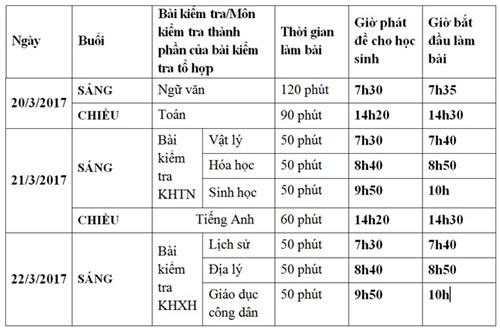 | Ngày | Buổi | Bài kiểm tra/Môn kiểm tra thành phần của bài kiểm tra tổ hợp | | Thời gian làm bài | Giờ phát đề cho học sinh | Giờ bắt đầu làm bài |
|---|---|---|---|---|---|---|
| 20/3/2017 | SÁNG | Ngữ văn | | 120 phút | 7h30 | 7h35 |
| | CHIỀU | Toán | | 90 phút | 14h20 | 14h30 |
| 21/3/2017 | SÁNG | Bài kiểm tra KHTN | Vật lý | 50 phút | 7h30 | 7h40 |
| | | | Hóa học | 50 phút | 8h40 | 8h50 |
| | | | Sinh học | 50 phút | 9h50 | 10h |
| | CHIỀU | Tiếng Anh | | 60 phút | 14h20 | 14h30 |
| 22/3/2017 | SÁNG | Bài kiểm tra KHXH | Lịch sử | 50 phút | 7h30 | 7h40 |
| | | | Địa lý | 50 phút | 8h40 | 8h50 |
| | | | Giáo dục công dân | 50 phút | 9h50 | 10h |